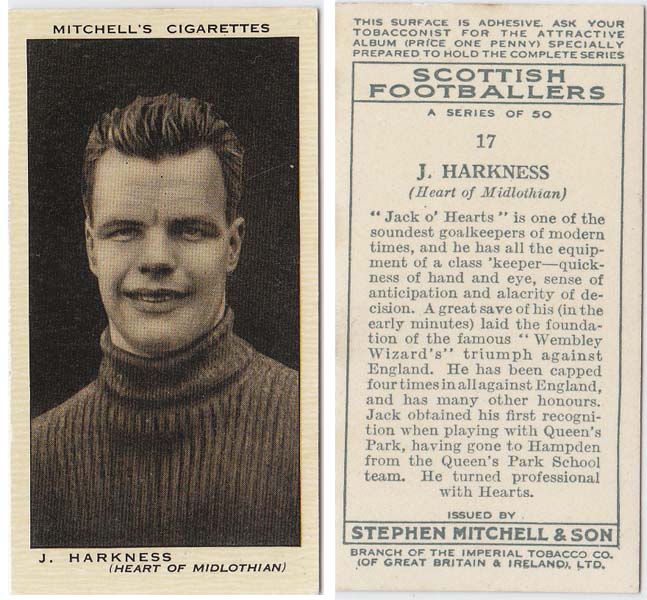 MITCHELL'S CIGARETTES

J. HARKNESS
(HEART OF MIDLOTHIAN)

THIS SURFACE IS ADHESIVE. ASK YOUR TOBACCONIST FOR THE ATTRACTIVE ALBUM (PRICE ONE PENNY) SPECIALLY PREPARED TO HOLD THE COMPLETE SERIES

SCOTTISH FOOTBALLERS

A SERIES OF 50

17

J. HARKNESS
(Heart of Midlothian)

"Jack o' Hearts" is one of the soundest goalkeepers of modern times, and he has all the equipment of a class 'keeper—quickness of hand and eye, sense of anticipation and alacrity of decision. A great save of his (in the early minutes) laid the foundation of the famous "Wembley Wizard's" triumph against England. He has been capped four times in all against England, and has many other honours. Jack obtained his first recognition when playing with Queen's Park, having gone to Hampden from the Queen's Park School team. He turned professional with Hearts.

ISSUED BY

STEPHEN MITCHELL & SON

BRANCH OF THE IMPERIAL TOBACCO CO. (OF GREAT BRITAIN & IRELAND), LTD.